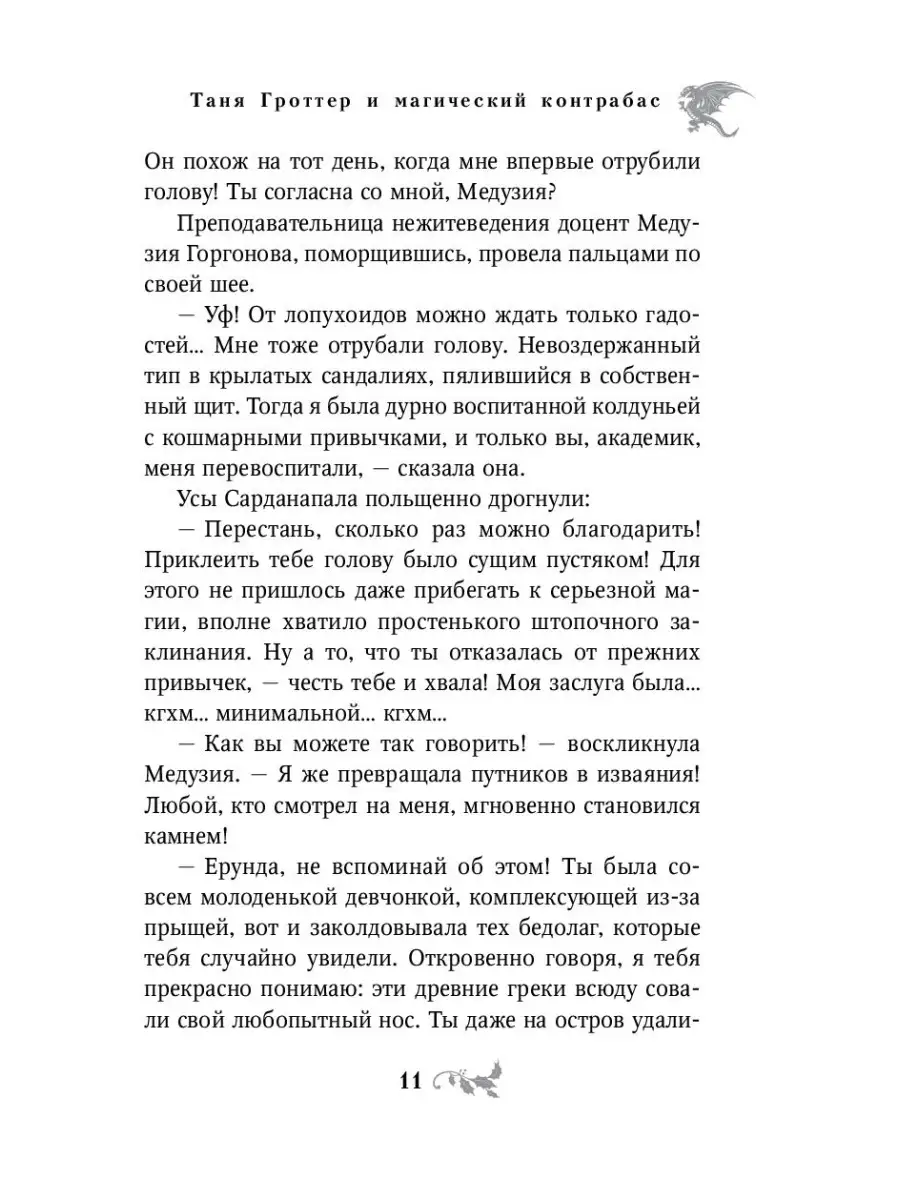 Таня Гроттер и магический контрабас

Он похож на тот день, когда мне впервые отрубили голову! Ты согласна со мной, Медузия?

Преподавательница нежитеведения доцент Медузия Горгонова, поморщившись, провела пальцами по своей шее.

— Уф! От лопухоидов можно ждать только гадостей... Мне тоже отрубали голову. Невоздержанный тип в крылатых сандалиях, пялившийся в собственный щит. Тогда я была дурно воспитанной колдуньей с кошмарными привычками, и только вы, академик, меня перевоспитали, — сказала она.

Усы Сарданапала польщенно дрогнули:

— Перестань, сколько раз можно благодарить! Приклеить тебе голову было сущим пустяком! Для этого не пришлось даже прибегать к серьезной магии, вполне хватило простенького штопочного заклинания. Ну а то, что ты отказалась от прежних привычек, — честь тебе и хвала! Моя заслуга была... кгхм... минимальной... кгхм...

— Как вы можете так говорить! — воскликнула Медузия. — Я же превращала путников в изваяния! Любой, кто смотрел на меня, мгновенно становился камнем!

— Ерунда, не вспоминай об этом! Ты была совсем молоденькой девчонкой, комплексующей из-за прыщей, вот и заколдовывала тех бедолаг, которые тебя случайно увидели. Откровенно говоря, я тебя прекрасно понимаю: эти древние греки всюду совали свой любопытный нос. Ты даже на остров удали-

11